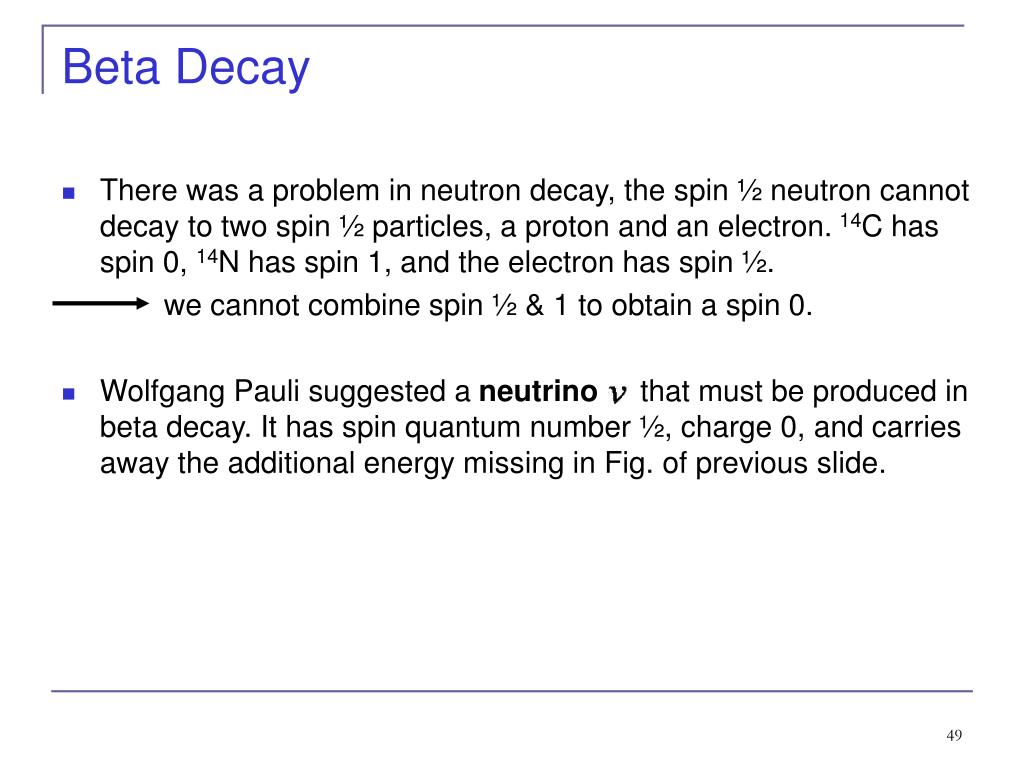 Beta Decay

There was a problem in neutron decay, the spin ½ neutron cannot decay to two spin ½ particles, a proton and an electron. $^{14}$C has spin 0, $^{14}$N has spin 1, and the electron has spin ½.

we cannot combine spin ½ & 1 to obtain a spin 0.

Wolfgang Pauli suggested a **neutrino** $\nu$ that must be produced in beta decay. It has spin quantum number ½, charge 0, and carries away the additional energy missing in Fig. of previous slide.

49